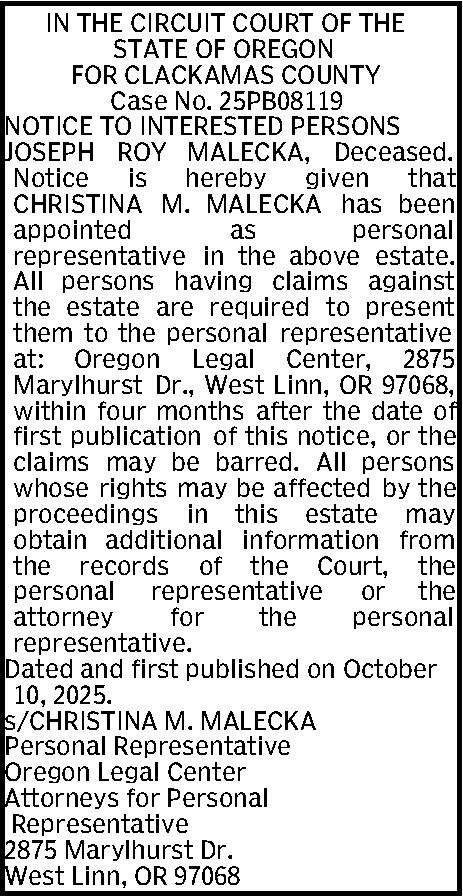 IN THE CIRCUIT COURT OF THE
STATE OF OREGON
FOR CLACKAMAS COUNTY
Case No. 25PB08119

NOTICE TO INTERESTED PERSONS

JOSEPH ROY MALECKA, Deceased. Notice is hereby given that CHRISTINA M. MALECKA has been appointed as personal representative in the above estate. All persons having claims against the estate are required to present them to the personal representative at: Oregon Legal Center, 2875 Marylhurst Dr., West Linn, OR 97068, within four months after the date of first publication of this notice, or the claims may be barred. All persons whose rights may be affected by the proceedings in this estate may obtain additional information from the records of the Court, the personal representative or the attorney for the personal representative.

Dated and first published on October 10, 2025.

s/CHRISTINA M. MALECKA
Personal Representative
Oregon Legal Center
Attorneys for Personal Representative
2875 Marylhurst Dr.
West Linn, OR 97068